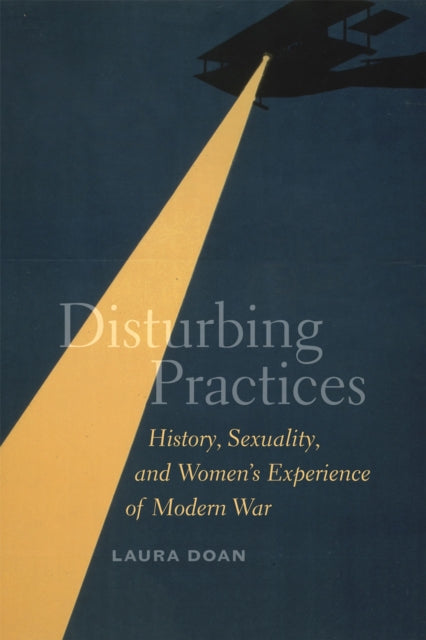 Disturbing Practices

History, Sexuality, and Women's Experience of Modern War

LAURA DOAN